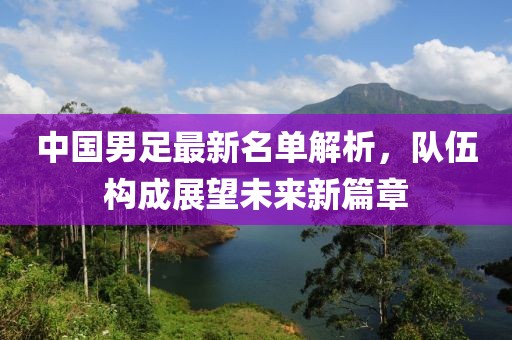 中国男足最新名单解析，队伍构成展望未来新篇章